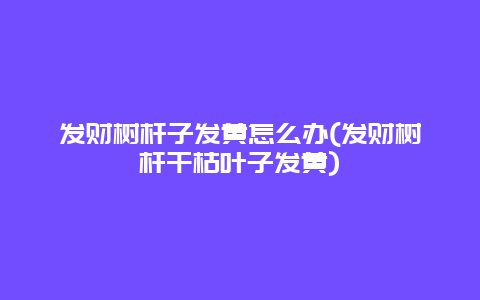 发财树杆子发黄怎么办(发财树杆干枯叶子发黄)